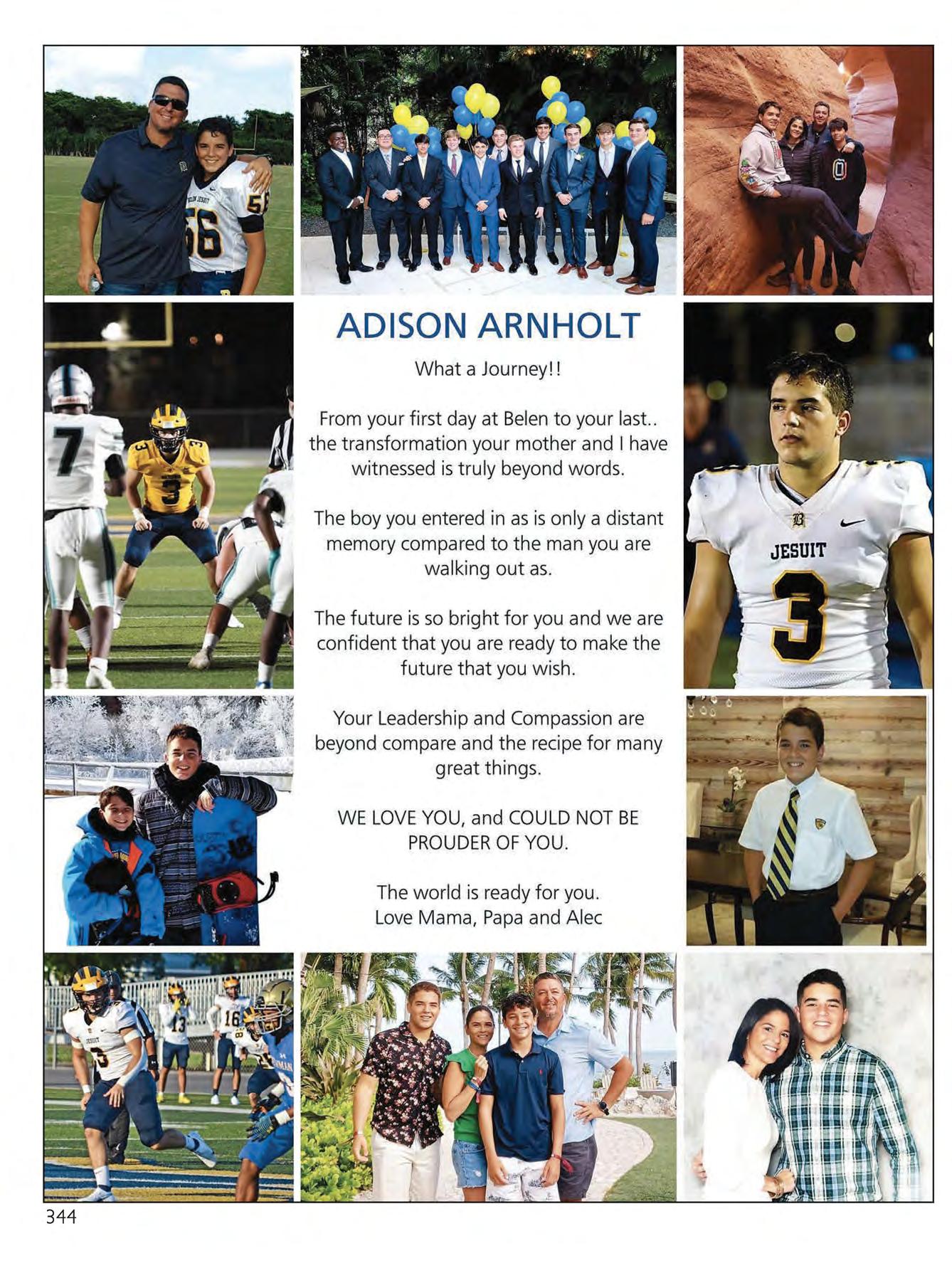 ADISON ARNHOLT

What a Journey!!

From your first day at Belen to your last.. the transformation your mother and I have witnessed is truly beyond words.

The boy you entered in as is only a distant memory compared to the man you are walking out as.

The future is so bright for you and we are confident that you are ready to make the future that you wish.

Your Leadership and Compassion are beyond compare and the recipe for many great things.

WE LOVE YOU, and COULD NOT BE PROUDER OF YOU.

The world is ready for you.
Love Mama, Papa and Alec

JESUIT

3

344